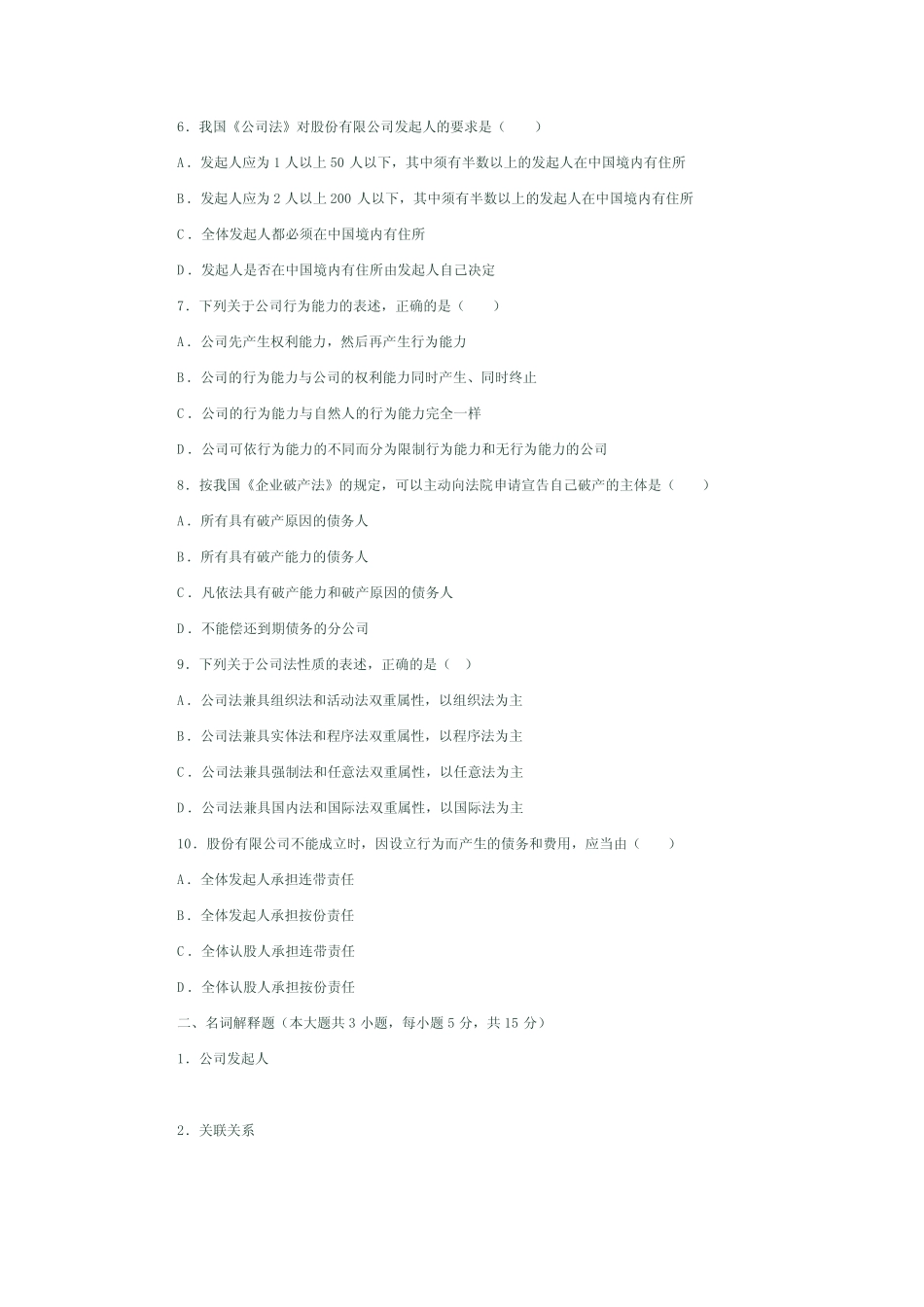 6．我国《公司法》对股份有限公司发起人的要求是（　　）

A．发起人应为 1 人以上 50 人以下，其中须有半数以上的发起人在中国境内有住所

B．发起人应为 2 人以上 200 人以下，其中须有半数以上的发起人在中国境内有住所

C．全体发起人都必须在中国境内有住所

D．发起人是否在中国境内有住所由发起人自己决定

7．下列关于公司行为能力的表述，正确的是（　　）

A．公司先产生权利能力，然后再产生行为能力

B．公司的行为能力与公司的权利能力同时产生、同时终止

C．公司的行为能力与自然人的行为能力完全一样

D．公司可依行为能力的不同而分为限制行为能力和无行为能力的公司

8．按我国《企业破产法》的规定，可以主动向法院申请宣告自己破产的主体是（　　）

A．所有具有破产原因的债务人

B．所有具有破产能力的债务人

C．凡依法具有破产能力和破产原因的债务人

D．不能偿还到期债务的分公司

9．下列关于公司法性质的表述，正确的是（　）

A．公司法兼具组织法和活动法双重属性，以组织法为主

B．公司法兼具实体法和程序法双重属性，以程序法为主

C．公司法兼具强制法和任意法双重属性，以任意法为主

D．公司法兼具国内法和国际法双重属性，以国际法为主

10．股份有限公司不能成立时，因设立行为而产生的债务和费用，应当由（　　）

A．全体发起人承担连带责任

B．全体发起人承担按份责任

C．全体认股人承担连带责任

D．全体认股人承担按份责任

二、名词解释题（本大题共 3 小题，每小题 5 分，共 15 分）

1．公司发起人

2．关联关系